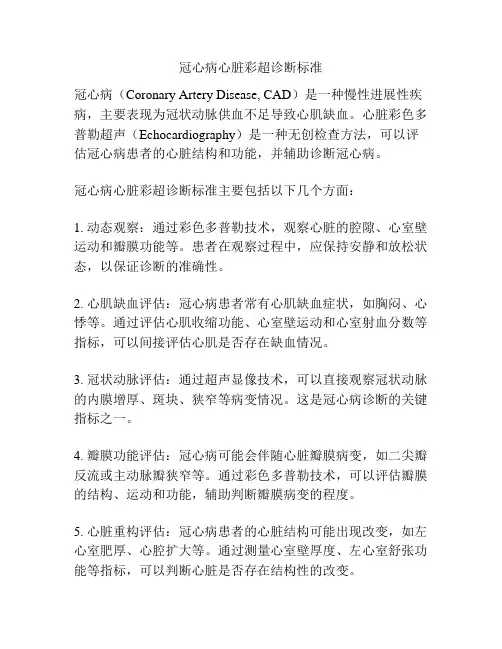 冠心病心脏彩超诊断标准

冠心病（Coronary Artery Disease, CAD）是一种慢性进展性疾病，主要表现为冠状动脉供血不足导致心肌缺血。心脏彩色多普勒超声（Echocardiography）是一种无创检查方法，可以评估冠心病患者的心脏结构和功能，并辅助诊断冠心病。

冠心病心脏彩超诊断标准主要包括以下几个方面：

1. 动态观察：通过彩色多普勒技术，观察心脏的腔隙、心室壁运动和瓣膜功能等。患者在观察过程中，应保持安静和放松状态，以保证诊断的准确性。

2. 心肌缺血评估：冠心病患者常有心肌缺血症状，如胸闷、心悸等。通过评估心肌收缩功能、心室壁运动和心室射血分数等指标，可以间接评估心肌是否存在缺血情况。

3. 冠状动脉评估：通过超声显像技术，可以直接观察冠状动脉的内膜增厚、斑块、狭窄等病变情况。这是冠心病诊断的关键指标之一。

4. 瓣膜功能评估：冠心病可能会伴随心脏瓣膜病变，如二尖瓣反流或主动脉瓣狭窄等。通过彩色多普勒技术，可以评估瓣膜的结构、运动和功能，辅助判断瓣膜病变的程度。

5. 心脏重构评估：冠心病患者的心脏结构可能出现改变，如左心室肥厚、心腔扩大等。通过测量心室壁厚度、左心室舒张功能等指标，可以判断心脏是否存在结构性的改变。